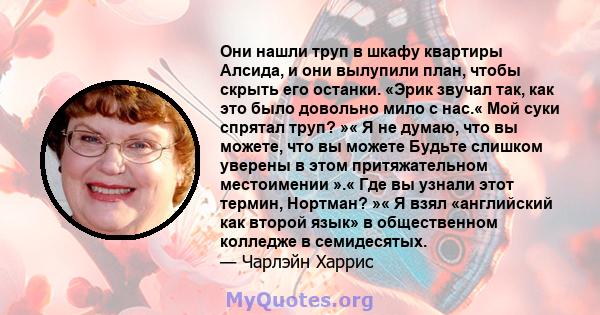 Они нашли труп в шкафу квартиры Алсида, и они вылупили план, чтобы скрыть его останки. «Эрик звучал так, как это было довольно мило с нас.« Мой суки спрятал труп? »« Я не думаю, что вы можете, что вы можете Будьте слишком уверены в этом притяжательном местоимении ».« Где вы узнали этот термин, Нортман? »« Я взял «английский как второй язык» в общественном колледже в семидесятых.
— Чарлэйн Харрис

MyQuotes.org